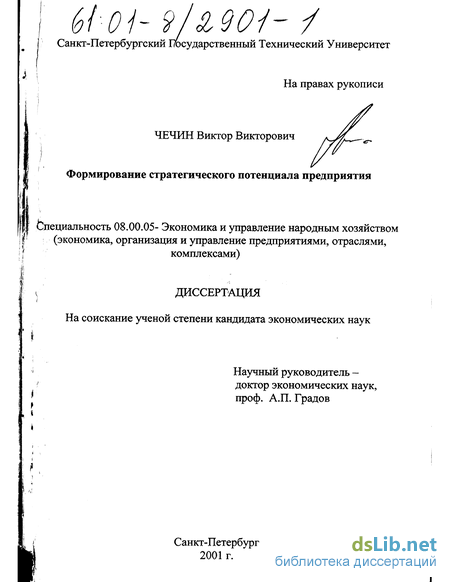 61:01-8/2901-1

Санкт-Петербургский Государственный Технический Университет

На правах рукописи

ЧЕЧИН Виктор Викторович

Формирование стратегического потенциала предприятия

Специальность 08.00.05- Экономика и управление народным хозяйством (экономика, организация и управление предприятиями, отраслями, комплексами)

ДИССЕРТАЦИЯ

На соискание ученой степени кандидата экономических наук

Научный руководитель – доктор экономических наук, проф. А.П. Градов

Санкт-Петербург
2001 г.

dsLib.net
библиотека диссертаций